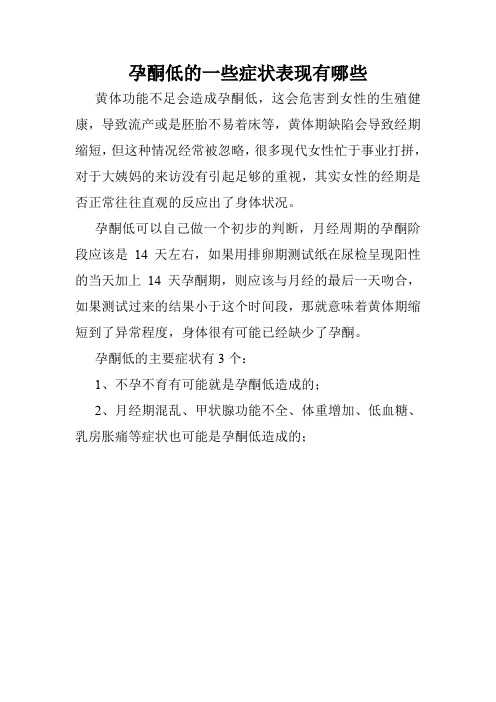 孕酮低的一些症状表现有哪些

黄体功能不足会造成孕酮低，这会危害到女性的生殖健康，导致流产或是胚胎不易着床等，黄体期缺陷会导致经期缩短，但这种情况经常被忽略，很多现代女性忙于事业打拼，对于大姨妈的来访没有引起足够的重视，其实女性的经期是否正常往往直观的反应出了身体状况。

孕酮低可以自己做一个初步的判断，月经周期的孕酮阶段应该是 14 天左右，如果用排卵期测试纸在尿检呈现阳性的当天加上 14 天孕酮期，则应该与月经的最后一天吻合，如果测试过来的结果小于这个时间段，那就意味着黄体期缩短到了异常程度，身体很有可能已经缺少了孕酮。

孕酮低的主要症状有 3 个：

1、不孕不育有可能就是孕酮低造成的；

2、月经期混乱、甲状腺功能不全、体重增加、低血糖、乳房胀痛等症状也可能是孕酮低造成的；